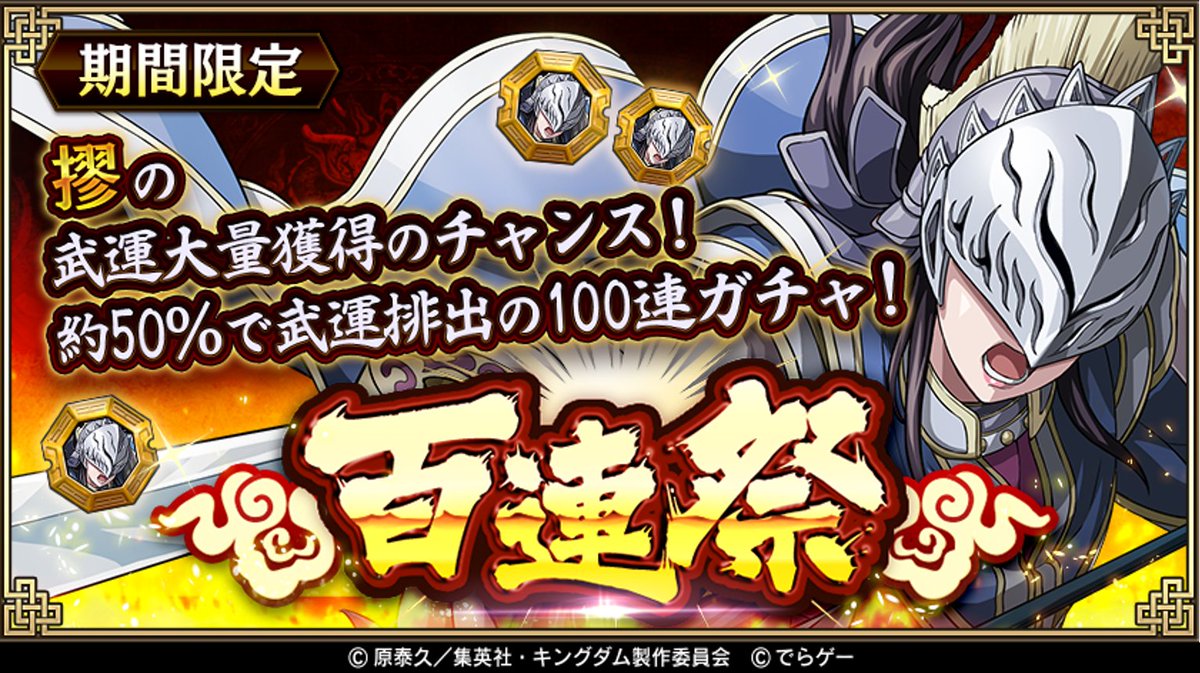 期間限定

摎の
武運大量獲得のチャンス！
約50%で武運排出の100連ガチャ！

百連祭

© 原泰久／集英社・キングダム製作委員会　© でらゲー